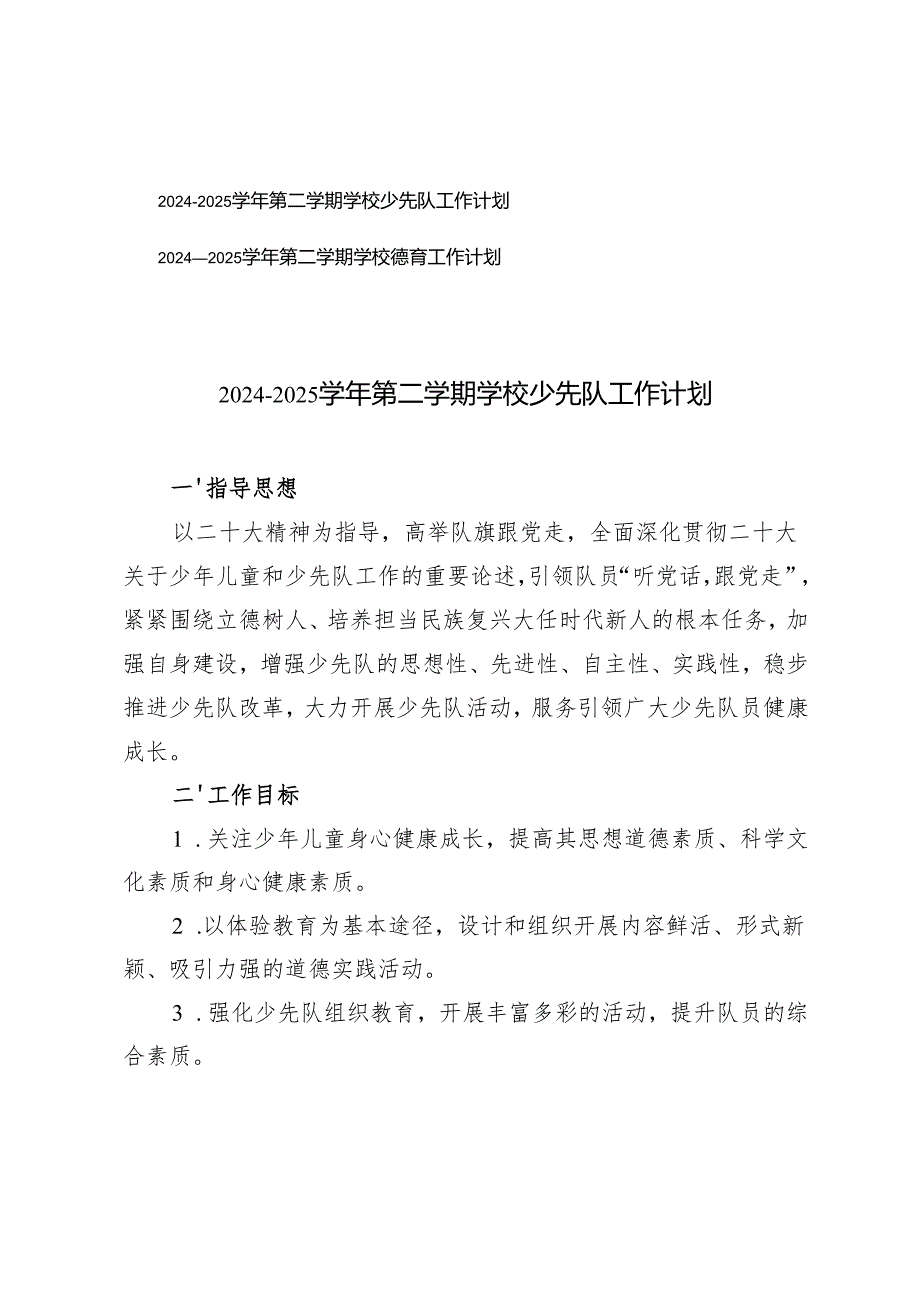 2024-2025学年第二学期学校少先队工作计划

2024—2025学年第二学期学校德育工作计划

2024-2025学年第二学期学校少先队工作计划

一'指导思想

以二十大精神为指导，高举队旗跟党走，全面深化贯彻二十大关于少年儿童和少先队工作的重要论述，引领队员“听党话，跟党走”，紧紧围绕立德树人、培养担当民族复兴大任时代新人的根本任务，加强自身建设，增强少先队的思想性、先进性、自主性、实践性，稳步推进少先队改革，大力开展少先队活动，服务引领广大少先队员健康成长。

二'工作目标

1 .关注少年儿童身心健康成长，提高其思想道德素质、科学文化素质和身心健康素质。

2 .以体验教育为基本途径，设计和组织开展内容鲜活、形式新颖、吸引力强的道德实践活动。

3 .强化少先队组织教育，开展丰富多彩的活动，提升队员的综合素质。